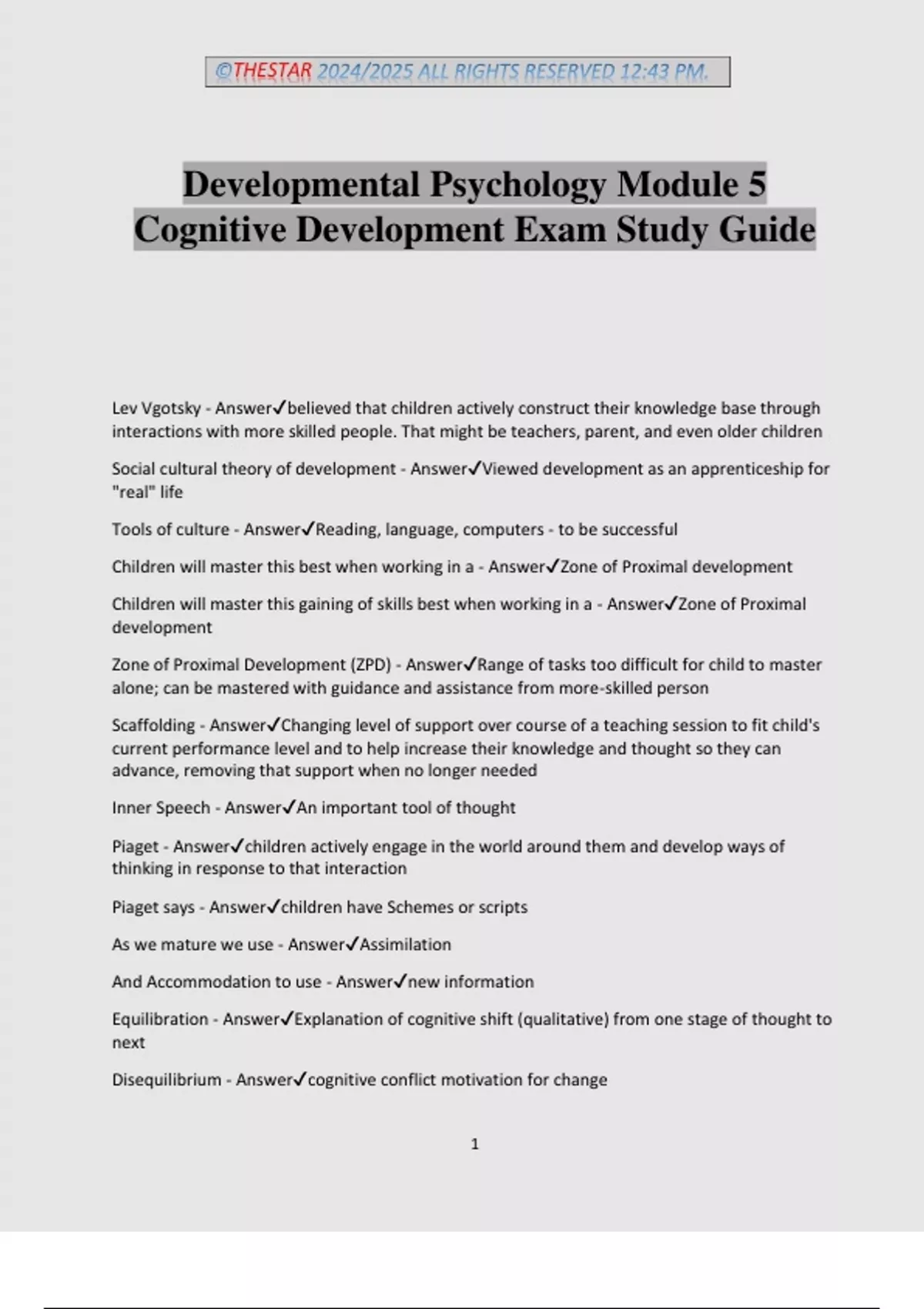 ©THESTAR 2024/2025 ALL RIGHTS RESERVED 12:43 PM.

Developmental Psychology Module 5 Cognitive Development Exam Study Guide

Lev Vgotsky - Answer✓believed that children actively construct their knowledge base through interactions with more skilled people. That might be teachers, parent, and even older children

Social cultural theory of development - Answer✓Viewed development as an apprenticeship for "real" life

Tools of culture - Answer✓Reading, language, computers - to be successful

Children will master this best when working in a - Answer✓Zone of Proximal development

Children will master this gaining of skills best when working in a - Answer✓Zone of Proximal development

Zone of Proximal Development (ZPD) - Answer✓Range of tasks too difficult for child to master alone; can be mastered with guidance and assistance from more-skilled person

Scaffolding - Answer✓Changing level of support over course of a teaching session to fit child's current performance level and to help increase their knowledge and thought so they can advance, removing that support when no longer needed

Inner Speech - Answer✓An important tool of thought

Piaget - Answer✓children actively engage in the world around them and develop ways of thinking in response to that interaction

Piaget says - Answer✓children have Schemes or scripts

As we mature we use - Answer✓Assimilation

And Accommodation to use - Answer✓new information

Equilibration - Answer✓Explanation of cognitive shift (qualitative) from one stage of thought to next

Disequilibrium - Answer✓cognitive conflict motivation for change

1